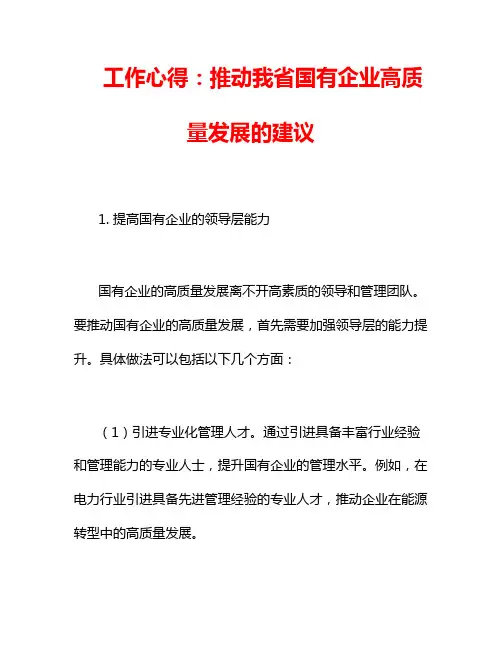 工作心得：推动我省国有企业高质量发展的建议

1. 提高国有企业的领导层能力

国有企业的高质量发展离不开高素质的领导和管理团队。要推动国有企业的高质量发展，首先需要加强领导层的能力提升。具体做法可以包括以下几个方面：

（1）引进专业化管理人才。通过引进具备丰富行业经验和管理能力的专业人士，提升国有企业的管理水平。例如，在电力行业引进具备先进管理经验的专业人才，推动企业在能源转型中的高质量发展。